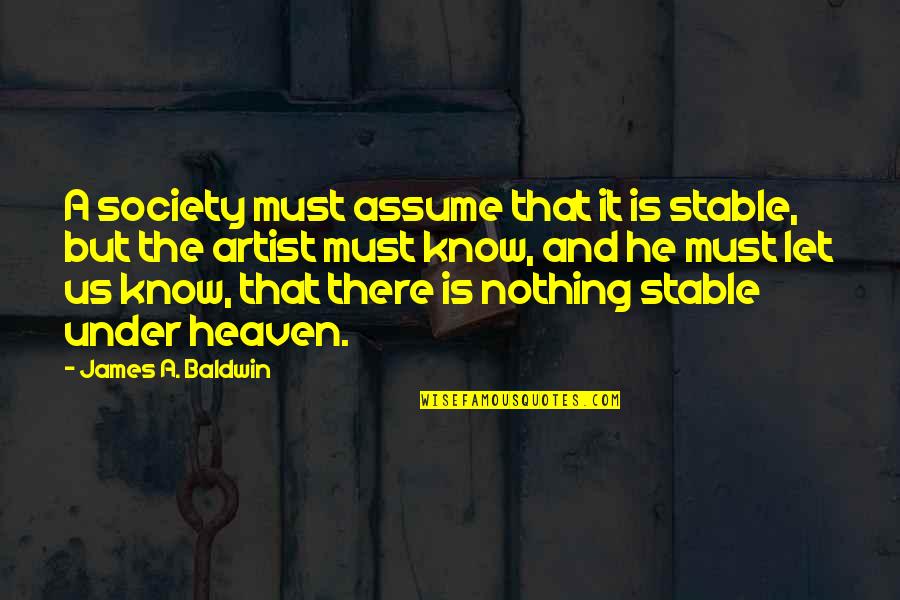 A society must assume that it is stable, but the artist must know, and he must let us know, that there is nothing stable under heaven.

- James A. Baldwin

WISEFAMOUSQUOTES.COM